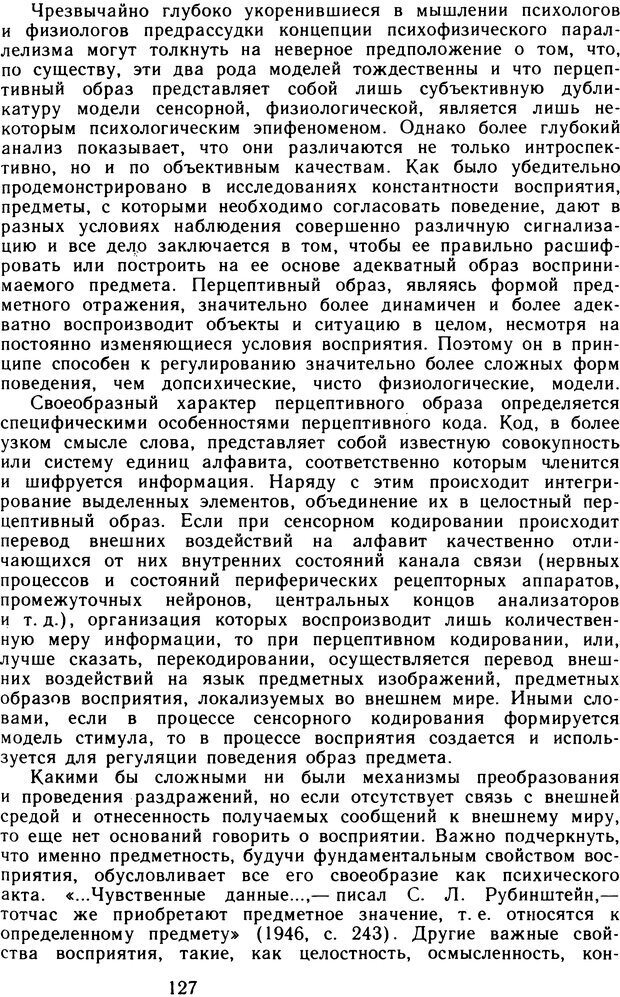 Чрезвычайно глубоко укоренившиеся в мышлении психологов и физиологов предрассудки концепции психофизического параллелизма могут толкнуть на неверное предположение о том, что, по существу, эти два рода моделей тождественны и что перцептивный образ представляет собой лишь субъективную дубликатуру модели сенсорной, физиологической, является лишь некоторым психологическим эпифеноменом. Однако более глубокий анализ показывает, что они различаются не только интроспективно, но и по объективным качествам. Как было убедительно продемонстрировано в исследованиях константности восприятия, предметы, с которыми необходимо согласовать поведение, дают в разных условиях наблюдения совершенно различную сигнализацию и все дело заключается в том, чтобы ее правильно расшифровать или построить на ее основе адекватный образ воспринимаемого предмета. Перцептивный образ, являясь формой предметного отражения, значительно более динамичен и более адекватно воспроизводит объекты и ситуацию в целом, несмотря на постоянно изменяющиеся условия восприятия. Поэтому он в принципе способен к регулированию значительно более сложных форм поведения, чем допсихические, чисто физиологические, модели.

Своеобразный характер перцептивного образа определяется специфическими особенностями перцептивного кода. Код, в более узком смысле слова, представляет собой известную совокупность или систему единиц алфавита, соответственно которым членится и шифруется информация. Наряду с этим происходит интегрирование выделенных элементов, объединение их в целостный перцептивный образ. Если при сенсорном кодировании происходит перевод внешних воздействий на алфавит качественно отличающихся от них внутренних состояний канала связи (нервных процессов и состояний периферических рецепторных аппаратов, промежуточных нейронов, центральных концов анализаторов и т. д.), организация которых воспроизводит лишь количественную меру информации, то при перцептивном кодировании, или, лучше сказать, перекодировании, осуществляется перевод внешних воздействий на язык предметных изображений, предметных образов восприятия, локализуемых во внешнем мире. Иными словами, если в процессе сенсорного кодирования формируется модель стимула, то в процессе восприятия создается и используется для регуляции поведения образ предмета.

Какими бы сложными ни были механизмы преобразования и проведения раздражений, но если отсутствует связь с внешней средой и отнесенность получаемых сообщений к внешнему миру, то еще нет оснований говорить о восприятии. Важно подчеркнуть, что именно предметность, будучи фундаментальным свойством восприятия, обусловливает все его своеобразие как психического акта. «...Чувственные данные...,— писал С. Л. Рубинштейн,— тотчас же приобретают предметное значение, т. е. относятся к определенному предмету» (1946, с. 243). Другие важные свойства восприятия, такие, как целостность, осмысленность, кон-

127